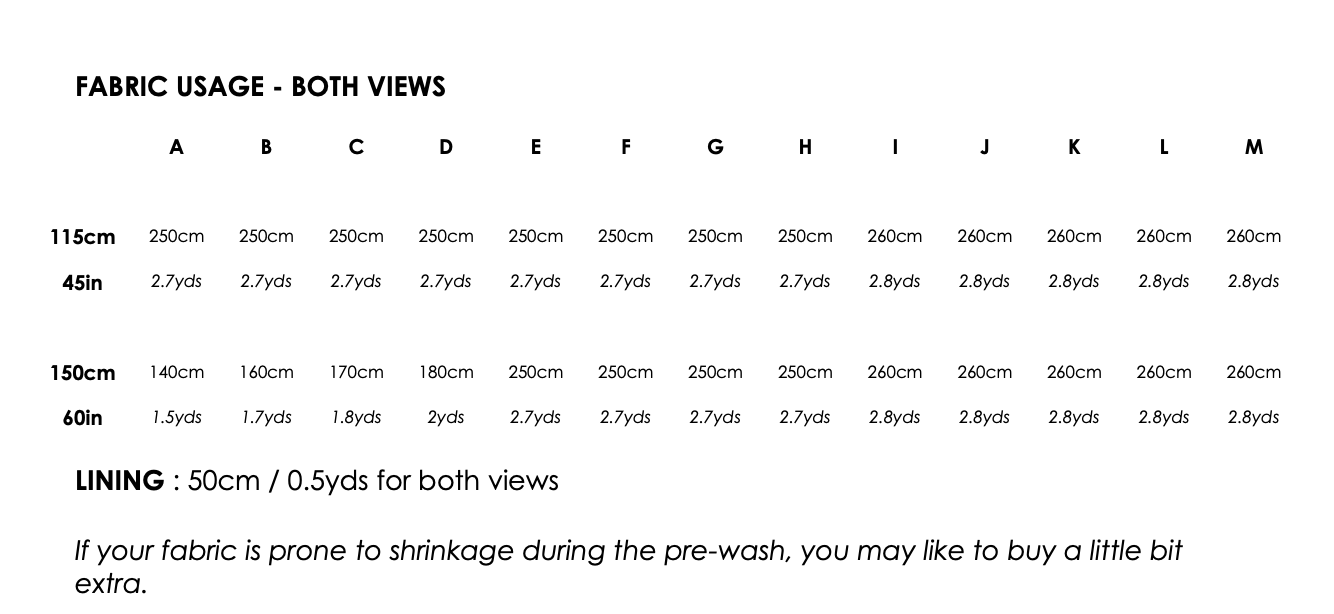 FABRIC USAGE - BOTH VIEWS

|  | A | B | C | D | E | F | G | H | I | J | K | L | M |
|---|---|---|---|---|---|---|---|---|---|---|---|---|---|
| 115cm | 250cm | 250cm | 250cm | 250cm | 250cm | 250cm | 250cm | 250cm | 260cm | 260cm | 260cm | 260cm | 260cm |
| 45in | 2.7yds | 2.7yds | 2.7yds | 2.7yds | 2.7yds | 2.7yds | 2.7yds | 2.7yds | 2.8yds | 2.8yds | 2.8yds | 2.8yds | 2.8yds |
| 150cm | 140cm | 160cm | 170cm | 180cm | 250cm | 250cm | 250cm | 250cm | 260cm | 260cm | 260cm | 260cm | 260cm |
| 60in | 1.5yds | 1.7yds | 1.8yds | 2yds | 2.7yds | 2.7yds | 2.7yds | 2.7yds | 2.8yds | 2.8yds | 2.8yds | 2.8yds | 2.8yds |

LINING : 50cm / 0.5yds for both views

If your fabric is prone to shrinkage during the pre-wash, you may like to buy a little bit extra.